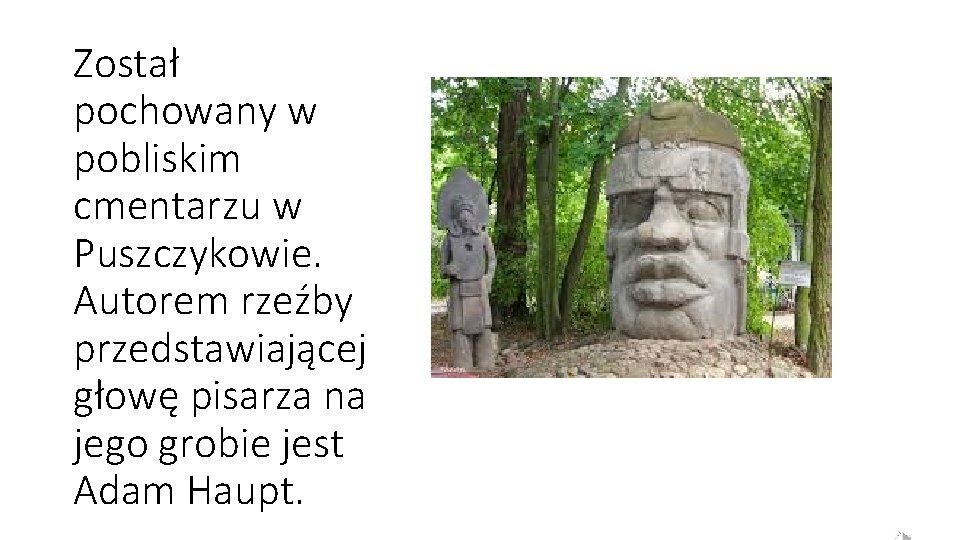 Został pochowany w pobliskim cmentarzu w Puszczykowie. Autorem rzeźby przedstawiającej głowę pisarza na jego grobie jest Adam Haupt.